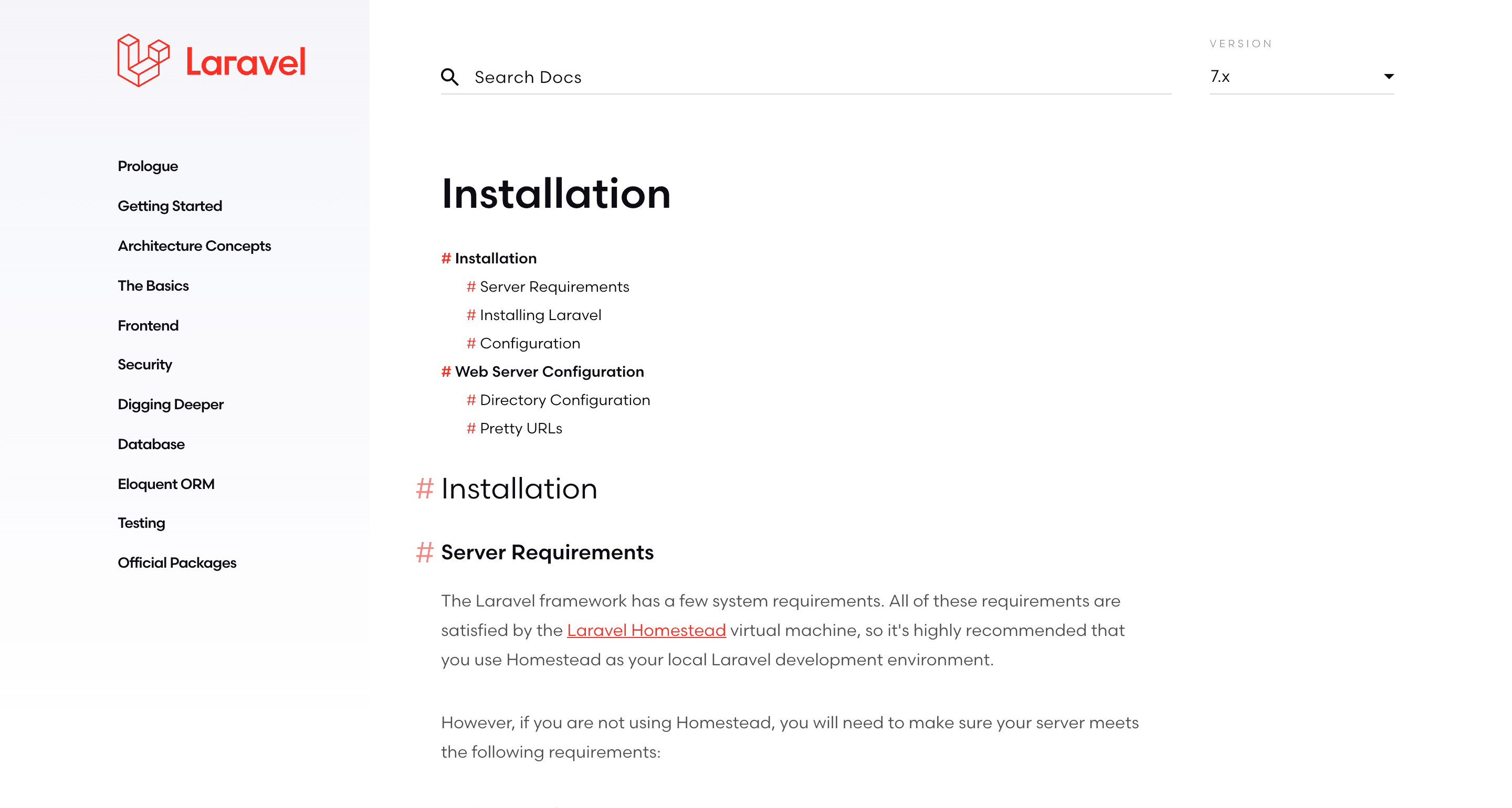 Laravel

Prologue

Getting Started

Architecture Concepts

The Basics

Frontend

Security

Digging Deeper

Database

Eloquent ORM

Testing

Official Packages

Search Docs

VERSION

7.x

Installation

# Installation

# Server Requirements

# Installing Laravel

# Configuration

# Web Server Configuration

# Directory Configuration

# Pretty URLs

# Installation

# Server Requirements

The Laravel framework has a few system requirements. All of these requirements are satisfied by the Laravel Homestead virtual machine, so it's highly recommended that you use Homestead as your local Laravel development environment.

However, if you are not using Homestead, you will need to make sure your server meets the following requirements: